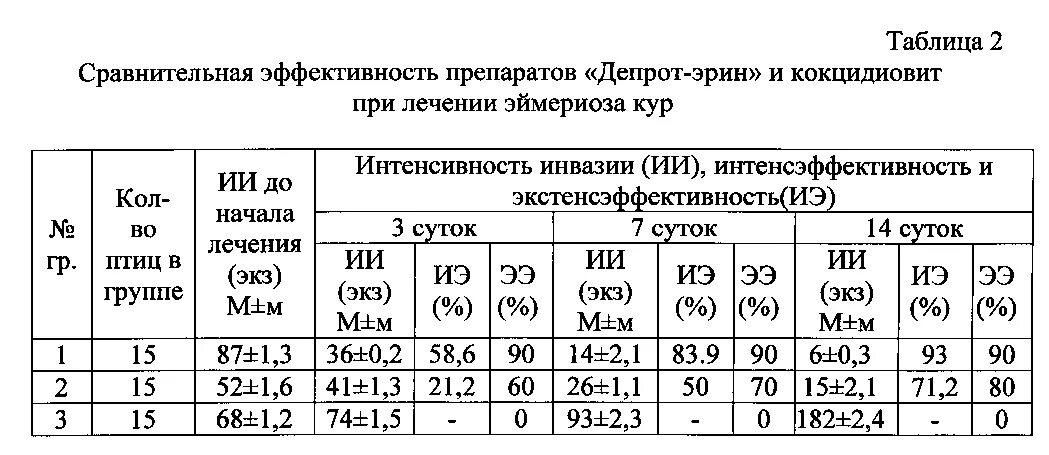 Таблица 2

Сравнительная эффективность препаратов «Депрот-эрин» и кокцидиовит при лечении эймериоза кур

| № гр. | Кол-во птиц в группе | ИИ до начала лечения (экз) М±м | Интенсивность инвазии (ИИ), интенсэффективность и экстенсэффективность(ИЭ) | | | | | | | | |
|---|---|---|---|---|---|---|---|---|---|---|---|
| | | | 3 суток | | | 7 суток | | | 14 суток | | |
| | | | ИИ (экз) М±м | ИЭ (%) | ЭЭ (%) | ИИ (экз) М±м | ИЭ (%) | ЭЭ (%) | ИИ (экз) М±м | ИЭ (%) | ЭЭ (%) |
| 1 | 15 | 87±1,3 | 36±0,2 | 58,6 | 90 | 14±2,1 | 83.9 | 90 | 6±0,3 | 93 | 90 |
| 2 | 15 | 52±1,6 | 41±1,3 | 21,2 | 60 | 26±1,1 | 50 | 70 | 15±2,1 | 71,2 | 80 |
| 3 | 15 | 68±1,2 | 74±1,5 | - | 0 | 93±2,3 | - | 0 | 182±2,4 | - | 0 |